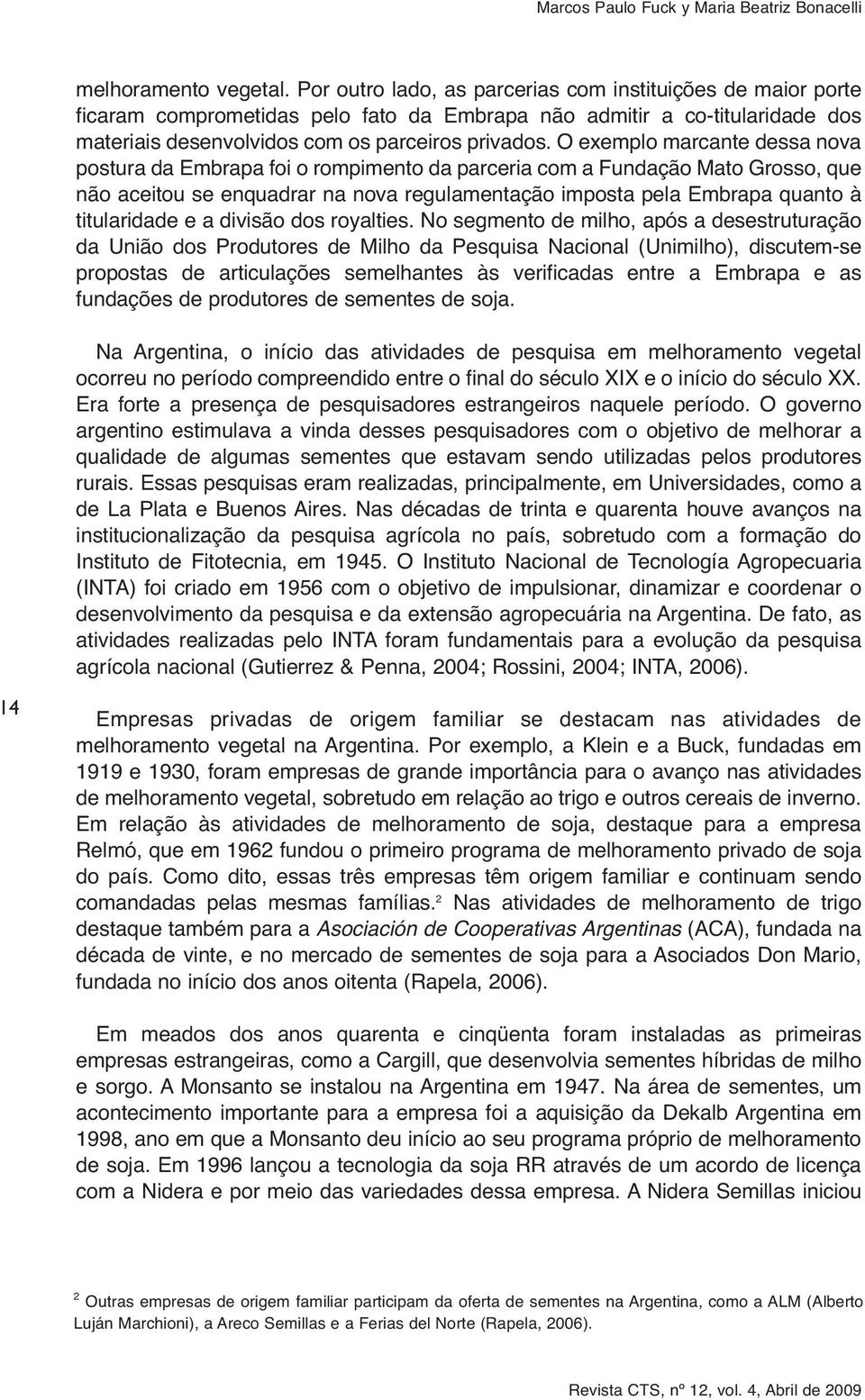 Marcos Paulo Fuck y Maria Beatriz Bonacelli

melhoramento vegetal. Por outro lado, as parcerias com instituições de maior porte ficaram comprometidas pelo fato da Embrapa não admitir a co-titularidade dos materiais desenvolvidos com os parceiros privados. O exemplo marcante dessa nova postura da Embrapa foi o rompimento da parceria com a Fundação Mato Grosso, que não aceitou se enquadrar na nova regulamentação imposta pela Embrapa quanto à titularidade e a divisão dos royalties. No segmento de milho, após a desestruturação da União dos Produtores de Milho da Pesquisa Nacional (Unimilho), discutem-se propostas de articulações semelhantes às verificadas entre a Embrapa e as fundações de produtores de sementes de soja.

Na Argentina, o início das atividades de pesquisa em melhoramento vegetal ocorreu no período compreendido entre o final do século XIX e o início do século XX. Era forte a presença de pesquisadores estrangeiros naquele período. O governo argentino estimulava a vinda desses pesquisadores com o objetivo de melhorar a qualidade de algumas sementes que estavam sendo utilizadas pelos produtores rurais. Essas pesquisas eram realizadas, principalmente, em Universidades, como a de La Plata e Buenos Aires. Nas décadas de trinta e quarenta houve avanços na institucionalização da pesquisa agrícola no país, sobretudo com a formação do Instituto de Fitotecnia, em 1945. O Instituto Nacional de Tecnología Agropecuaria (INTA) foi criado em 1956 com o objetivo de impulsionar, dinamizar e coordenar o desenvolvimento da pesquisa e da extensão agropecuária na Argentina. De fato, as atividades realizadas pelo INTA foram fundamentais para a evolução da pesquisa agrícola nacional (Gutierrez & Penna, 2004; Rossini, 2004; INTA, 2006).

14

Empresas privadas de origem familiar se destacam nas atividades de melhoramento vegetal na Argentina. Por exemplo, a Klein e a Buck, fundadas em 1919 e 1930, foram empresas de grande importância para o avanço nas atividades de melhoramento vegetal, sobretudo em relação ao trigo e outros cereais de inverno. Em relação às atividades de melhoramento de soja, destaque para a empresa Relmó, que em 1962 fundou o primeiro programa de melhoramento privado de soja do país. Como dito, essas três empresas têm origem familiar e continuam sendo comandadas pelas mesmas famílias.$^2$ Nas atividades de melhoramento de trigo destaque também para a Asociación de Cooperativas Argentinas (ACA), fundada na década de vinte, e no mercado de sementes de soja para a Asociados Don Mario, fundada no início dos anos oitenta (Rapela, 2006).

Em meados dos anos quarenta e cinqüenta foram instaladas as primeiras empresas estrangeiras, como a Cargill, que desenvolvia sementes híbridas de milho e sorgo. A Monsanto se instalou na Argentina em 1947. Na área de sementes, um acontecimento importante para a empresa foi a aquisição da Dekalb Argentina em 1998, ano em que a Monsanto deu início ao seu programa próprio de melhoramento de soja. Em 1996 lançou a tecnologia da soja RR através de um acordo de licença com a Nidera e por meio das variedades dessa empresa. A Nidera Semillas iniciou

$^2$ Outras empresas de origem familiar participam da oferta de sementes na Argentina, como a ALM (Alberto Luján Marchioni), a Areco Semillas e a Ferias del Norte (Rapela, 2006).

Revista CTS, nº 12, vol. 4, Abril de 2009